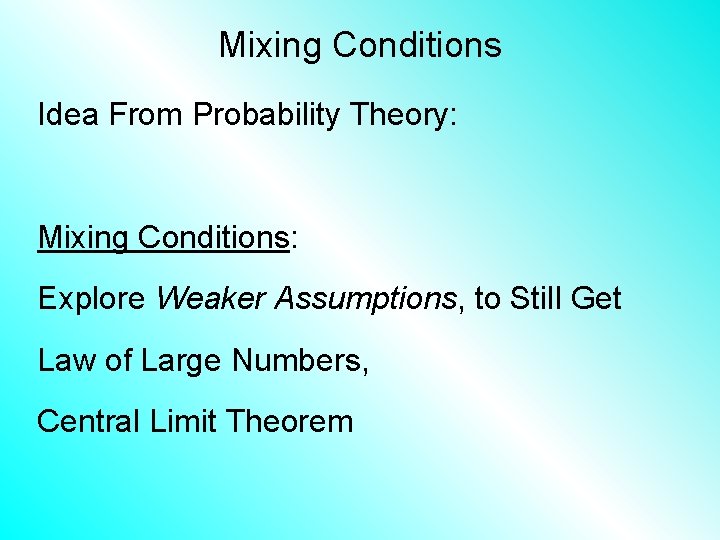 Mixing Conditions

Idea From Probability Theory:

Mixing Conditions:

Explore Weaker Assumptions, to Still Get

Law of Large Numbers,

Central Limit Theorem